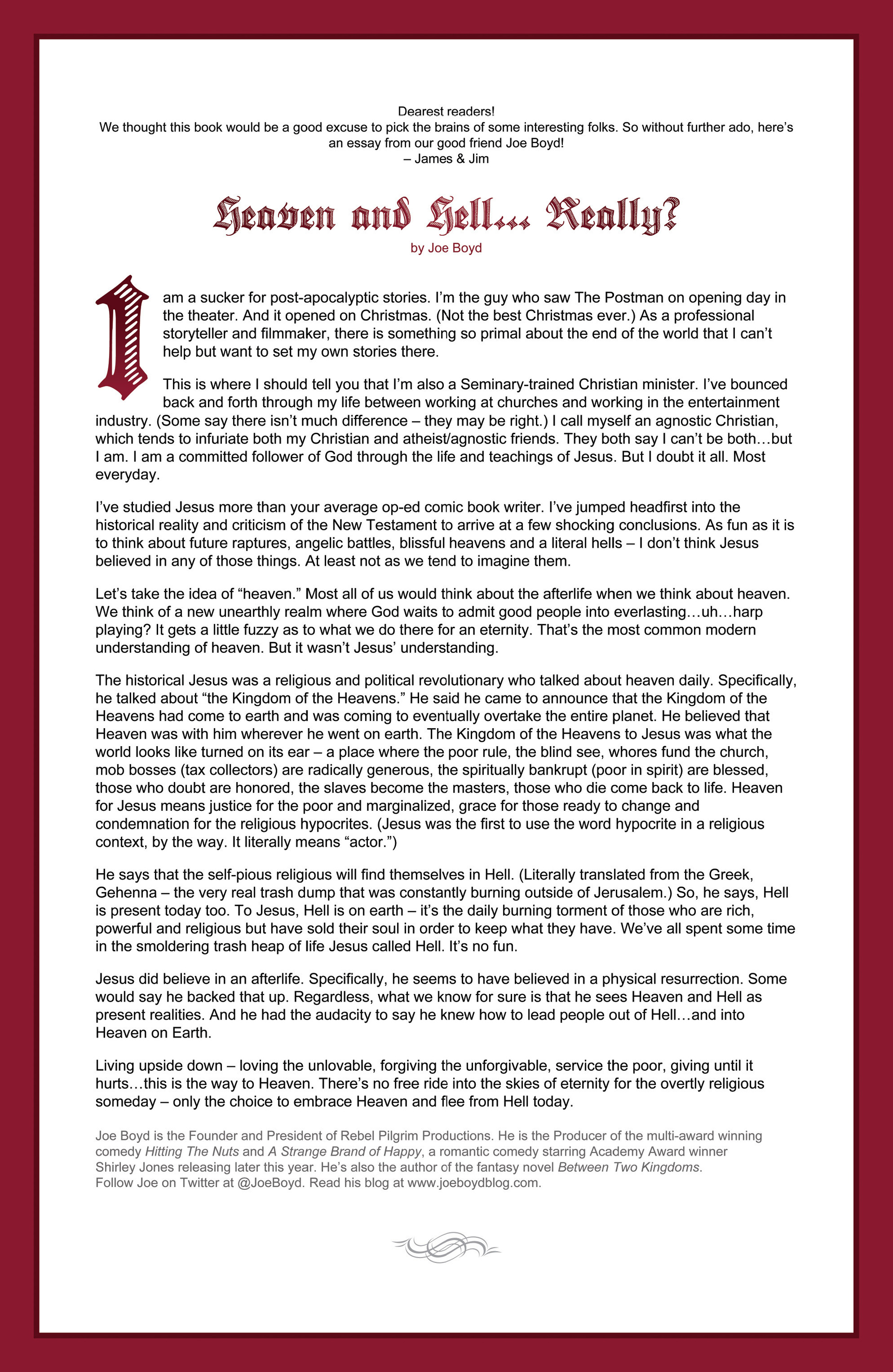 Dearest readers!
We thought this book would be a good excuse to pick the brains of some interesting folks. So without further ado, here's an essay from our good friend Joe Boyd!
– James & Jim

Heaven and Hell... Really?
by Joe Boyd

I am a sucker for post-apocalyptic stories. I'm the guy who saw The Postman on opening day in the theater. And it opened on Christmas. (Not the best Christmas ever.) As a professional storyteller and filmmaker, there is something so primal about the end of the world that I can't help but want to set my own stories there.

This is where I should tell you that I'm also a Seminary-trained Christian minister. I've bounced back and forth through my life between working at churches and working in the entertainment industry. (Some say there isn't much difference – they may be right.) I call myself an agnostic Christian, which tends to infuriate both my Christian and atheist/agnostic friends. They both say I can't be both…but I am. I am a committed follower of God through the life and teachings of Jesus. But I doubt it all. Most everyday.

I've studied Jesus more than your average op-ed comic book writer. I've jumped headfirst into the historical reality and criticism of the New Testament to arrive at a few shocking conclusions. As fun as it is to think about future raptures, angelic battles, blissful heavens and a literal hells – I don't think Jesus believed in any of those things. At least not as we tend to imagine them.

Let's take the idea of "heaven." Most all of us would think about the afterlife when we think about heaven. We think of a new unearthly realm where God waits to admit good people into everlasting…uh…harp playing? It gets a little fuzzy as to what we do there for an eternity. That's the most common modern understanding of heaven. But it wasn't Jesus' understanding.

The historical Jesus was a religious and political revolutionary who talked about heaven daily. Specifically, he talked about "the Kingdom of the Heavens." He said he came to announce that the Kingdom of the Heavens had come to earth and was coming to eventually overtake the entire planet. He believed that Heaven was with him wherever he went on earth. The Kingdom of the Heavens to Jesus was what the world looks like turned on its ear – a place where the poor rule, the blind see, whores fund the church, mob bosses (tax collectors) are radically generous, the spiritually bankrupt (poor in spirit) are blessed, those who doubt are honored, the slaves become the masters, those who die come back to life. Heaven for Jesus means justice for the poor and marginalized, grace for those ready to change and condemnation for the religious hypocrites. (Jesus was the first to use the word hypocrite in a religious context, by the way. It literally means "actor.")

He says that the self-pious religious will find themselves in Hell. (Literally translated from the Greek, Gehenna – the very real trash dump that was constantly burning outside of Jerusalem.) So, he says, Hell is present today too. To Jesus, Hell is on earth – it's the daily burning torment of those who are rich, powerful and religious but have sold their soul in order to keep what they have. We've all spent some time in the smoldering trash heap of life Jesus called Hell. It's no fun.

Jesus did believe in an afterlife. Specifically, he seems to have believed in a physical resurrection. Some would say he backed that up. Regardless, what we know for sure is that he sees Heaven and Hell as present realities. And he had the audacity to say he knew how to lead people out of Hell…and into Heaven on Earth.

Living upside down – loving the unlovable, forgiving the unforgivable, service the poor, giving until it hurts…this is the way to Heaven. There's no free ride into the skies of eternity for the overtly religious someday – only the choice to embrace Heaven and flee from Hell today.

Joe Boyd is the Founder and President of Rebel Pilgrim Productions. He is the Producer of the multi-award winning comedy Hitting The Nuts and A Strange Brand of Happy, a romantic comedy starring Academy Award winner Shirley Jones releasing later this year. He's also the author of the fantasy novel Between Two Kingdoms. Follow Joe on Twitter at @JoeBoyd. Read his blog at www.joeboydblog.com.